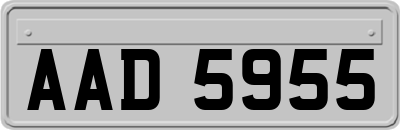 AAD 5955